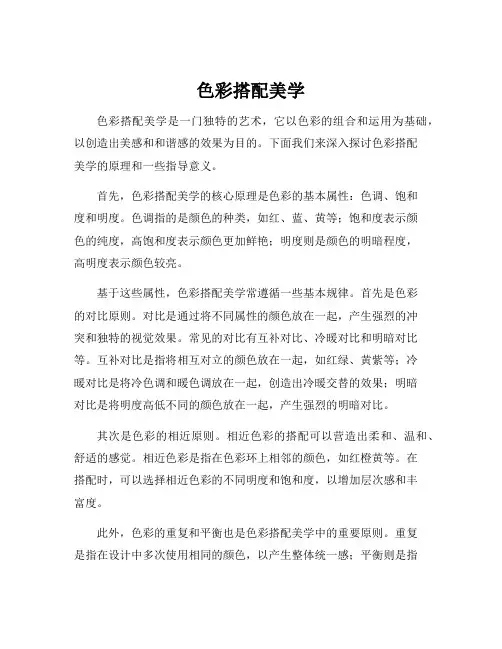 色彩搭配美学

色彩搭配美学是一门独特的艺术，它以色彩的组合和运用为基础，以创造出美感和和谐感的效果为目的。下面我们来深入探讨色彩搭配美学的原理和一些指导意义。

首先，色彩搭配美学的核心原理是色彩的基本属性：色调、饱和度和明度。色调指的是颜色的种类，如红、蓝、黄等；饱和度表示颜色的纯度，高饱和度表示颜色更加鲜艳；明度则是颜色的明暗程度，高明度表示颜色较亮。

基于这些属性，色彩搭配美学常遵循一些基本规律。首先是色彩的对比原则。对比是通过将不同属性的颜色放在一起，产生强烈的冲突和独特的视觉效果。常见的对比有互补对比、冷暖对比和明暗对比等。互补对比是指将相互对立的颜色放在一起，如红绿、黄紫等；冷暖对比是将冷色调和暖色调放在一起，创造出冷暖交替的效果；明暗对比是将明度高低不同的颜色放在一起，产生强烈的明暗对比。

其次是色彩的相近原则。相近色彩的搭配可以营造出柔和、温和、舒适的感觉。相近色彩是指在色彩环上相邻的颜色，如红橙黄等。在搭配时，可以选择相近色彩的不同明度和饱和度，以增加层次感和丰富度。

此外，色彩的重复和平衡也是色彩搭配美学中的重要原则。重复是指在设计中多次使用相同的颜色，以产生整体统一感；平衡则是指